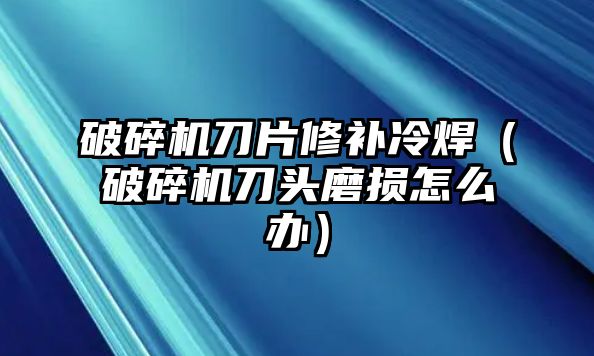 破碎机刀片修补冷焊（破碎机刀头磨损怎么办）